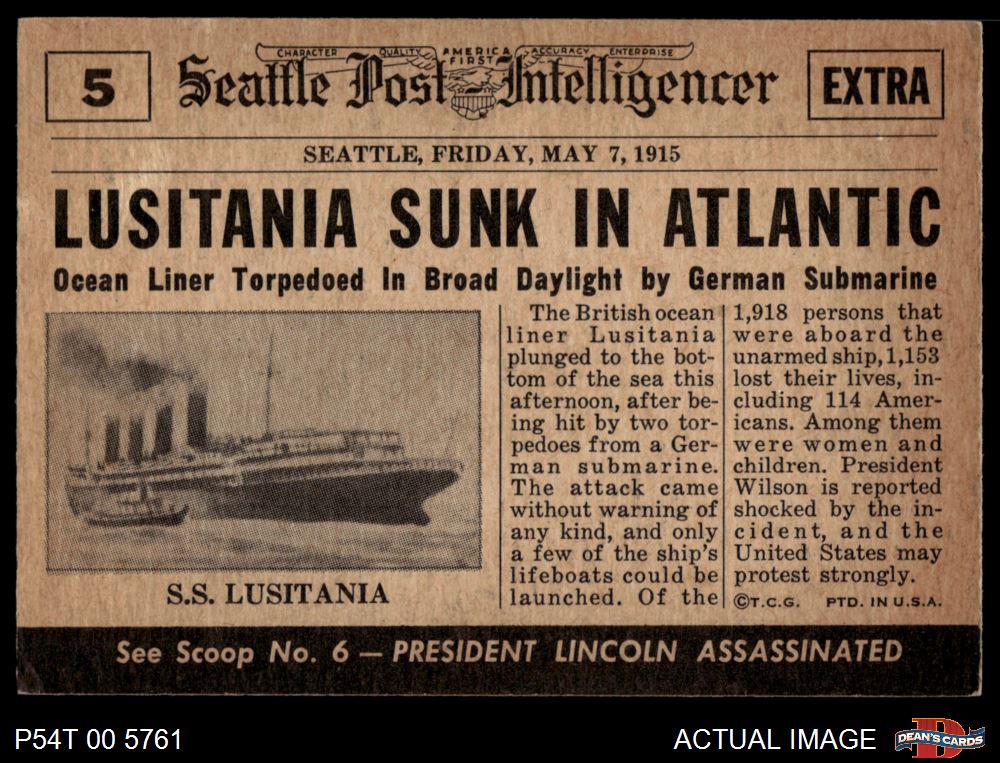 5

CHARACTER QUALITY AMERICA FIRST ACCURACY ENTERPRISE

Seattle Post Intelligencer

EXTRA

SEATTLE, FRIDAY, MAY 7, 1915

LUSITANIA SUNK IN ATLANTIC

Ocean Liner Torpedoed In Broad Daylight by German Submarine

S.S. LUSITANIA

The British ocean liner Lusitania plunged to the bottom of the sea this afternoon, after being hit by two torpedoes from a German submarine. The attack came without warning of any kind, and only a few of the ship's lifeboats could be launched. Of the 1,918 persons that were aboard the unarmed ship, 1,153 lost their lives, including 114 Americans. Among them were women and children. President Wilson is reported shocked by the incident, and the United States may protest strongly.

©T.C.G. PTD. IN U.S.A.

See Scoop No. 6 — PRESIDENT LINCOLN ASSASSINATED

P54T 00 5761

ACTUAL IMAGE

DEAN'S CARDS